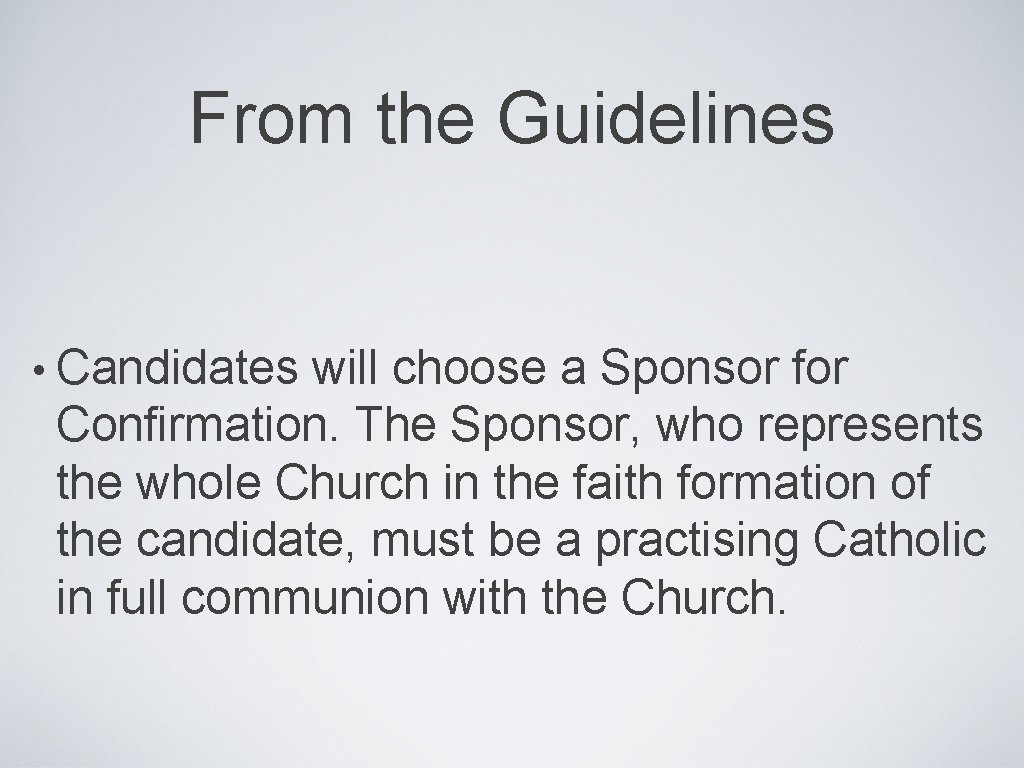 From the Guidelines

• Candidates will choose a Sponsor for Confirmation. The Sponsor, who represents the whole Church in the faith formation of the candidate, must be a practising Catholic in full communion with the Church.